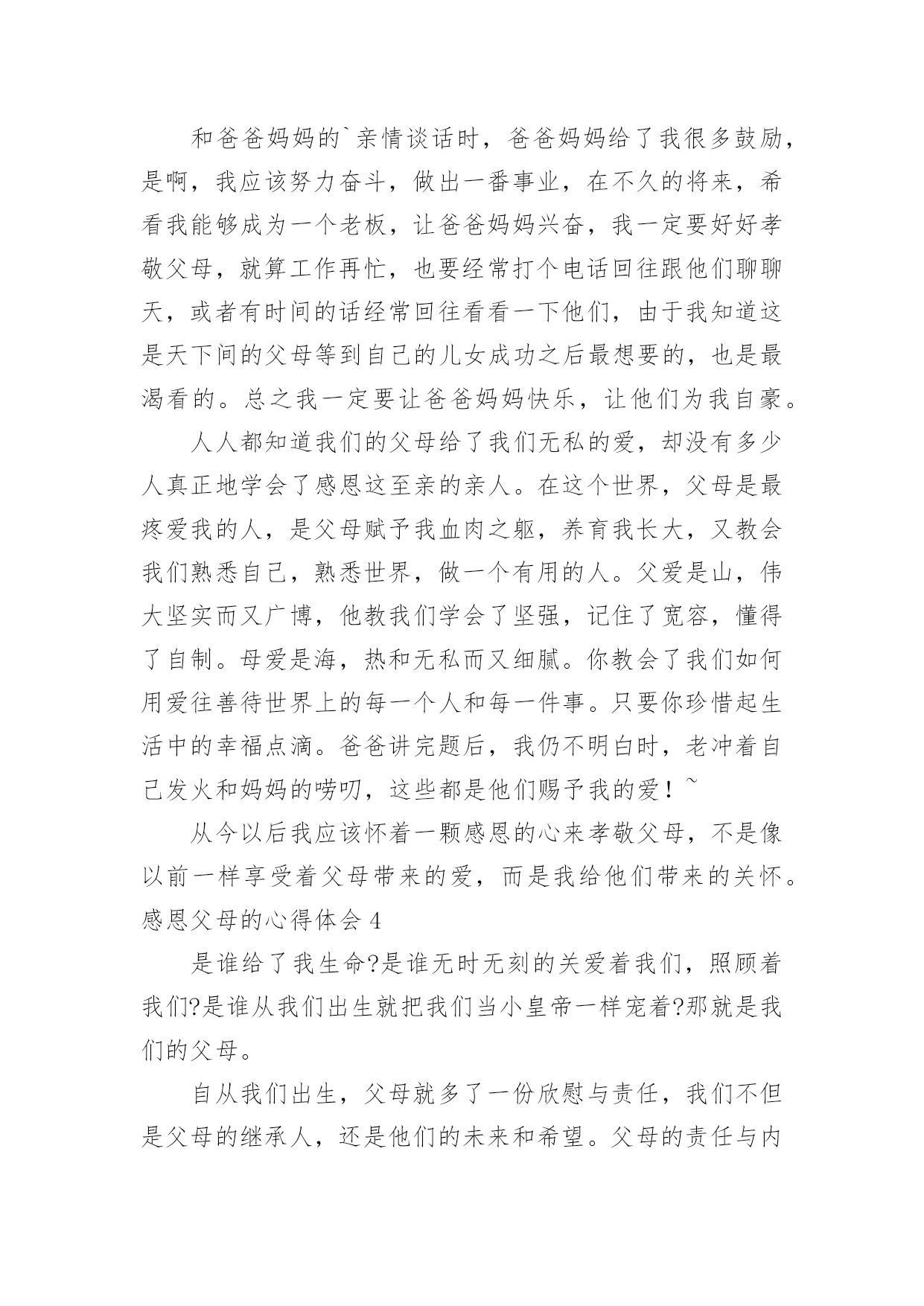 和爸爸妈妈的`亲情谈话时，爸爸妈妈给了我很多鼓励，是啊，我应该努力奋斗，做出一番事业，在不久的将来，希看我能够成为一个老板，让爸爸妈妈兴奋，我一定要好好孝敬父母，就算工作再忙，也要经常打个电话回往跟他们聊聊天，或者有时间的话经常回往看看一下他们，由于我知道这是天下间的父母等到自己的儿女成功之后最想要的，也是最渴看的。总之我一定要让爸爸妈妈快乐，让他们为我自豪。

人人都知道我们的父母给了我们无私的爱，却没有多少人真正地学会了感恩这至亲的亲人。在这个世界，父母是最疼爱我的人，是父母赋予我血肉之躯，养育我长大，又教会我们熟悉自己，熟悉世界，做一个有用的人。父爱是山，伟大坚实而又广博，他教我们学会了坚强，记住了宽容，懂得了自制。母爱是海，热和无私而又细腻。你教会了我们如何用爱往善待世界上的每一个人和每一件事。只要你珍惜起生活中的幸福点滴。爸爸讲完题后，我仍不明白时，老冲着自己发火和妈妈的唠叨，这些都是他们赐予我的爱！~

从今以后我应该怀着一颗感恩的心来孝敬父母，不是像以前一样享受着父母带来的爱，而是我给他们带来的关怀。

感恩父母的心得体会 4

是谁给了我生命?是谁无时无刻的关爱着我们，照顾着我们?是谁从我们出生就把我们当小皇帝一样宠着?那就是我们的父母。

自从我们出生，父母就多了一份欣慰与责任，我们不但是父母的继承人，还是他们的未来和希望。父母的责任与内